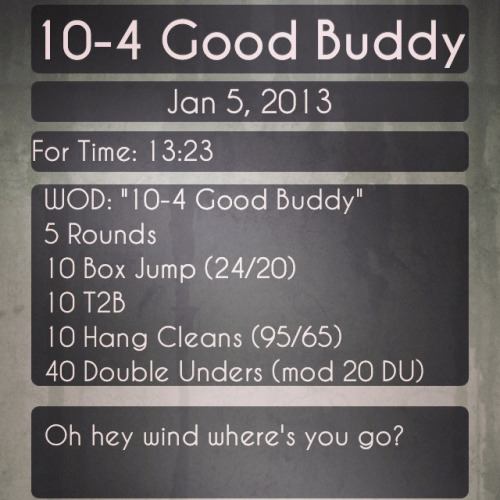 10-4 Good Buddy

Jan 5, 2013

For Time: 13:23

WOD: "10-4 Good Buddy"
5 Rounds
10 Box Jump (24/20)
10 T2B
10 Hang Cleans (95/65)
40 Double Unders (mod 20 DU)

Oh hey wind where's you go?